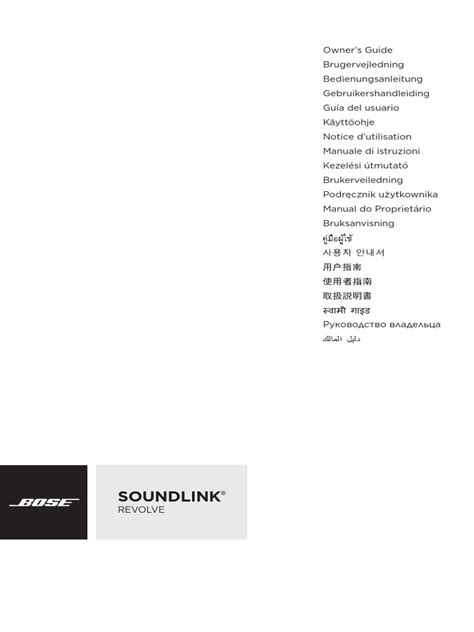 Owner's Guide
Brugervejledning
Bedienungsanleitung
Gebruikershandleiding
Guía del usuario
Käyttöohje
Notice d'utilisation
Manuale di istruzioni
Kezelési útmutató
Brukerveiledning
Podręcznik użytkownika
Manual do Proprietário
Bruksanvisning
คู่มือผู้ใช้
사용자 안내서
用户指南
使用者指南
取扱説明書
स्वामी गाइड
Руководство владельца
دليل المالك

BOSE

SOUNDLINK®
REVOLVE